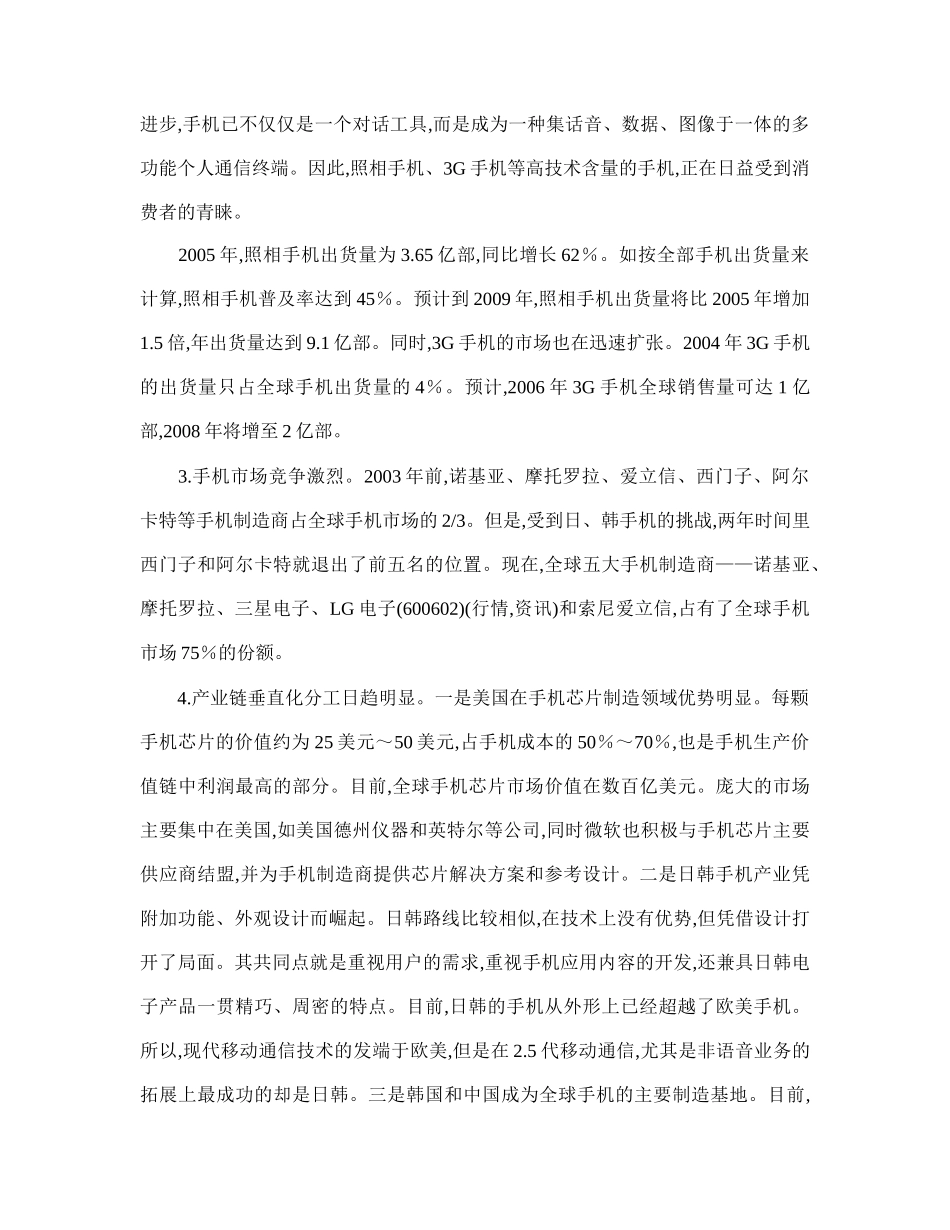 进步,手机已不仅仅是一个对话工具,而是成为一种集话音、数据、图像于一体的多功能个人通信终端。因此,照相手机、3G 手机等高技术含量的手机,正在日益受到消费者的青睐。

2005 年,照相手机出货量为 3.65 亿部,同比增长 62%。如按全部手机出货量来计算,照相手机普及率达到 45%。预计到 2009 年,照相手机出货量将比 2005 年增加 1.5 倍,年出货量达到 9.1 亿部。同时,3G 手机的市场也在迅速扩张。2004 年 3G 手机的出货量只占全球手机出货量的 4%。预计,2006 年 3G 手机全球销售量可达 1 亿部,2008 年将增至 2 亿部。

3.手机市场竞争激烈。2003 年前,诺基亚、摩托罗拉、爱立信、西门子、阿尔卡特等手机制造商占全球手机市场的 2/3。但是,受到日、韩手机的挑战,两年时间里西门子和阿尔卡特就退出了前五名的位置。现在,全球五大手机制造商——诺基亚、摩托罗拉、三星电子、LG 电子(600602)(行情,资讯)和索尼爱立信,占有了全球手机市场 75%的份额。

4.产业链垂直化分工日趋明显。一是美国在手机芯片制造领域优势明显。每颗手机芯片的价值约为 25 美元~50 美元,占手机成本的 50%~70%,也是手机生产价值链中利润最高的部分。目前,全球手机芯片市场价值在数百亿美元。庞大的市场主要集中在美国,如美国德州仪器和英特尔等公司,同时微软也积极与手机芯片主要供应商结盟,并为手机制造商提供芯片解决方案和参考设计。二是日韩手机产业凭附加功能、外观设计而崛起。日韩路线比较相似,在技术上没有优势,但凭借设计打开了局面。其共同点就是重视用户的需求,重视手机应用内容的开发,还兼具日韩电子产品一贯精巧、周密的特点。目前,日韩的手机从外形上已经超越了欧美手机。所以,现代移动通信技术的发端于欧美,但是在 2.5 代移动通信,尤其是非语音业务的拓展上最成功的却是日韩。三是韩国和中国成为全球手机的主要制造基地。目前,